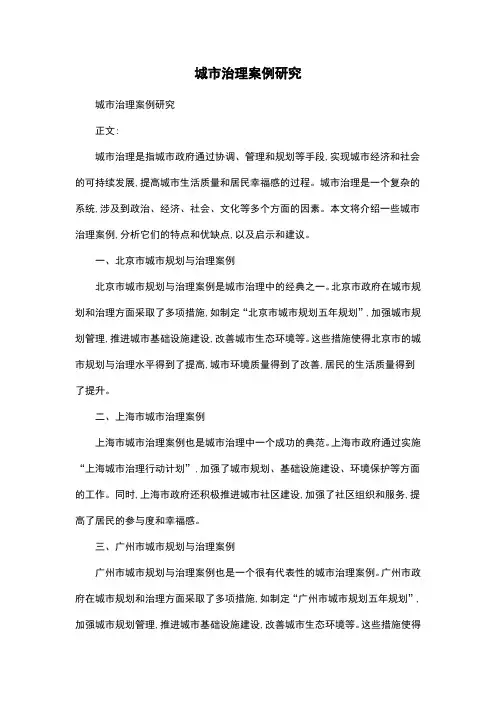 城市治理案例研究

城市治理案例研究

正文:

城市治理是指城市政府通过协调、管理和规划等手段，实现城市经济和社会的可持续发展，提高城市生活质量和居民幸福感的过程。城市治理是一个复杂的系统，涉及到政治、经济、社会、文化等多个方面的因素。本文将介绍一些城市治理案例，分析它们的特点和优缺点，以及启示和建议。

一、北京市城市规划与治理案例

北京市城市规划与治理案例是城市治理中的经典之一。北京市政府在城市规划和治理方面采取了多项措施，如制定“北京市城市规划五年规划”，加强城市规划管理，推进城市基础设施建设，改善城市生态环境等。这些措施使得北京市的城市规划与治理水平得到了提高，城市环境质量得到了改善，居民的生活质量得到了提升。

二、上海市城市治理案例

上海市城市治理案例也是城市治理中一个成功的典范。上海市政府通过实施“上海城市治理行动计划”，加强了城市规划、基础设施建设、环境保护等方面的工作。同时，上海市政府还积极推进城市社区建设，加强了社区组织和服务，提高了居民的参与度和幸福感。

三、广州市城市规划与治理案例

广州市城市规划与治理案例也是一个很有代表性的城市治理案例。广州市政府在城市规划和治理方面采取了多项措施，如制定“广州市城市规划五年规划”，加强城市规划管理，推进城市基础设施建设，改善城市生态环境等。这些措施使得